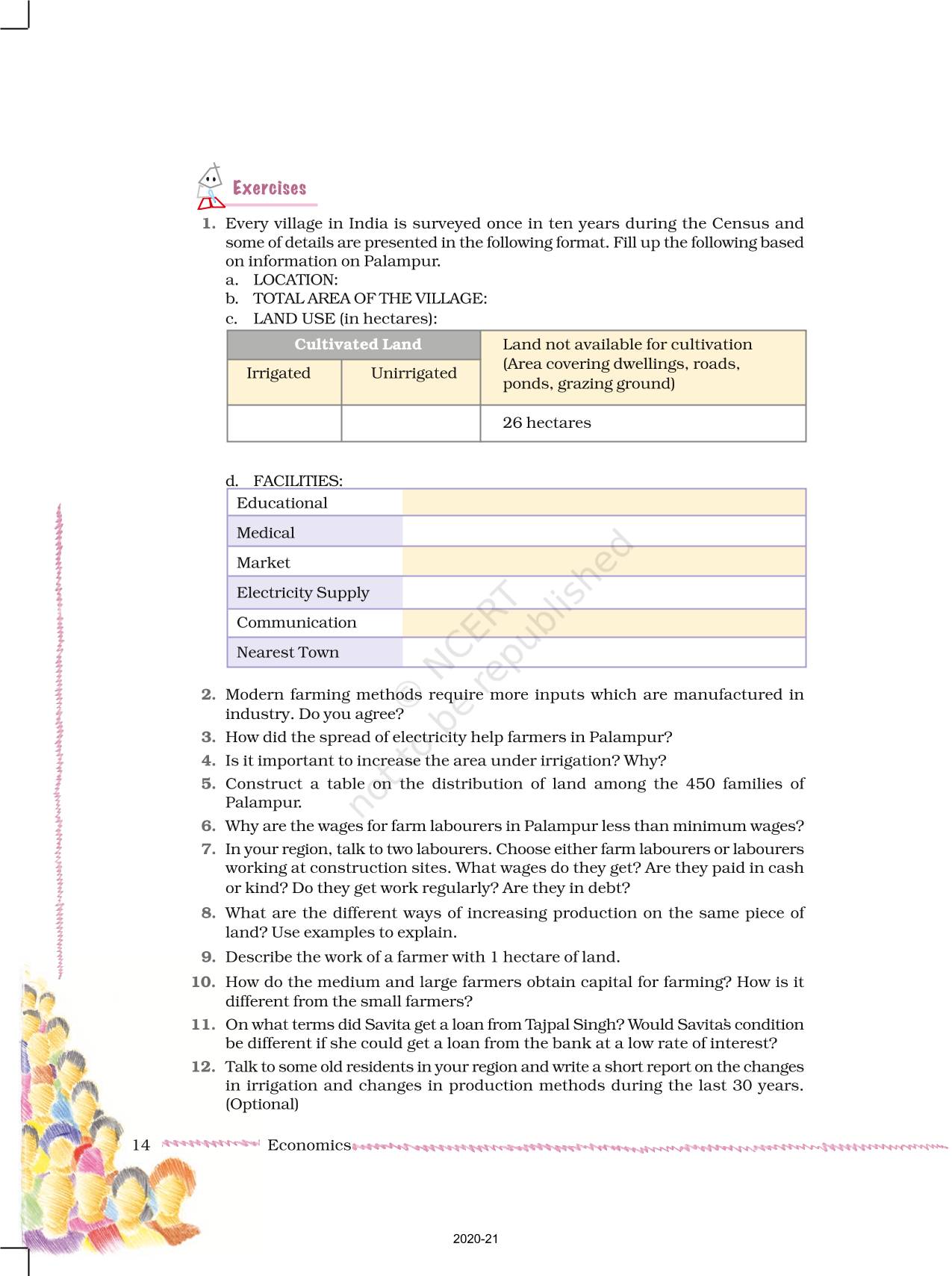 Exercises

1. Every village in India is surveyed once in ten years during the Census and some of details are presented in the following format. Fill up the following based on information on Palampur.
a. LOCATION:
b. TOTAL AREA OF THE VILLAGE:
c. LAND USE (in hectares):

| Cultivated Land | | Land not available for cultivation (Area covering dwellings, roads, ponds, grazing ground) |
|---|---|---|
| Irrigated | Unirrigated | |
| | | 26 hectares |

d. FACILITIES:

| Educational | |
|---|---|
| Medical | |
| Market | |
| Electricity Supply | |
| Communication | |
| Nearest Town | |

© NCERT not to be republished

2. Modern farming methods require more inputs which are manufactured in industry. Do you agree?
3. How did the spread of electricity help farmers in Palampur?
4. Is it important to increase the area under irrigation? Why?
5. Construct a table on the distribution of land among the 450 families of Palampur.
6. Why are the wages for farm labourers in Palampur less than minimum wages?
7. In your region, talk to two labourers. Choose either farm labourers or labourers working at construction sites. What wages do they get? Are they paid in cash or kind? Do they get work regularly? Are they in debt?
8. What are the different ways of increasing production on the same piece of land? Use examples to explain.
9. Describe the work of a farmer with 1 hectare of land.
10. How do the medium and large farmers obtain capital for farming? How is it different from the small farmers?
11. On what terms did Savita get a loan from Tajpal Singh? Would Savita's condition be different if she could get a loan from the bank at a low rate of interest?
12. Talk to some old residents in your region and write a short report on the changes in irrigation and changes in production methods during the last 30 years. (Optional)

14 Economics

2020-21